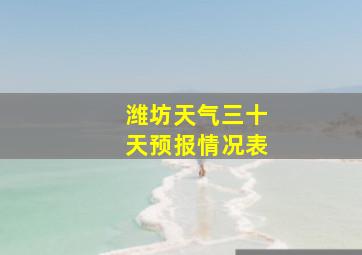 潍坊天气三十天预报情况表